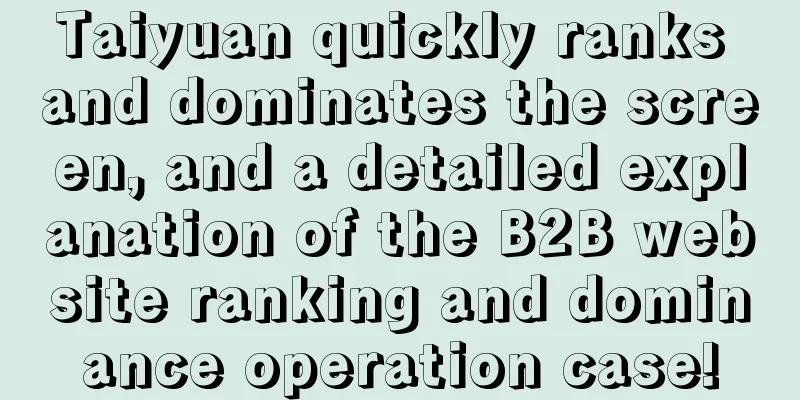 Taiyuan quickly ranks and dominates the screen, and a detailed explanation of the B2B website ranking and dominance operation case!